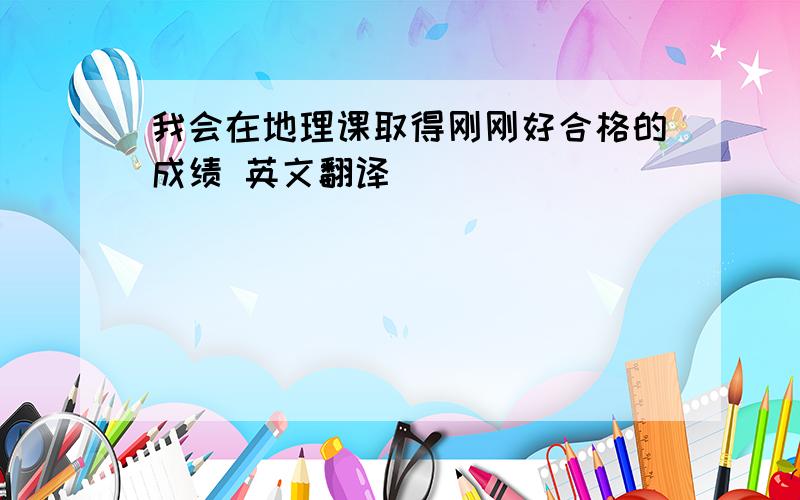 我会在地理课取得刚刚好合格的成绩 英文翻译